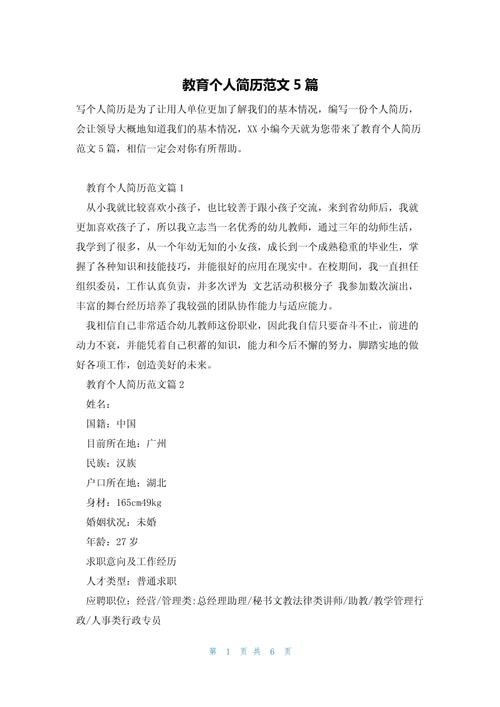 教育个人简历范文 5 篇

写个人简历是为了让用人单位更加了解我们的基本情况，编写一份个人简历，会让领导大概地知道我们的基本情况，XX 小编今天就为您带来了教育个人简历范文 5 篇，相信一定会对你有所帮助。

教育个人简历范文篇 1

从小我就比较喜欢小孩子，也比较善于跟小孩子交流，来到省幼师后，我就更加喜欢孩子了，所以我立志当一名优秀的幼儿教师，通过三年的幼师生活，我学到了很多，从一个年幼无知的小女孩，成长到一个成熟稳重的毕业生，掌握了各种知识和技能技巧，并能很好的应用在现实中。在校期间，我一直担任组织委员，工作认真负责，并多次评为 文艺活动积极分子 我参加数次演出，丰富的舞台经历培养了我较强的团队协作能力与适应能力。

我相信自己非常适合幼儿教师这份职业，因此我自信只要奋斗不止，前进的动力不衰，并能凭着自己积蓄的知识，能力和今后不懈的努力，脚踏实地的做好各项工作，创造美好的未来。

教育个人简历范文篇 2

姓名：

国籍：中国

目前所在地：广州

民族：汉族

户口所在地：湖北

身材：165cm49kg

婚姻状况：未婚

年龄：27 岁

求职意向及工作经历

人才类型：普通求职

应聘职位：经营/管理类：总经理助理/秘书文教法律类讲师/助教/教学管理行政/人事类行政专员

第 1 页 共 6 页